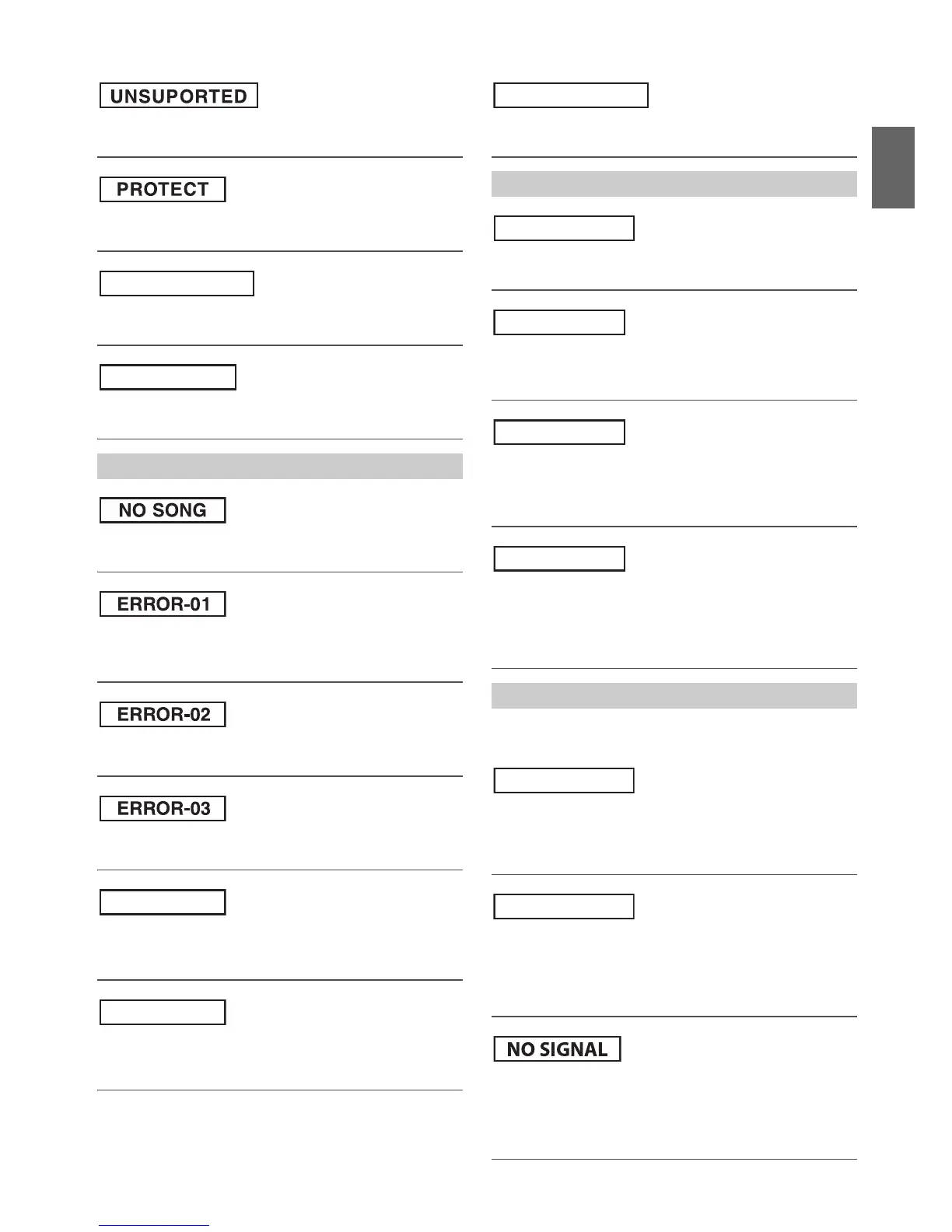 UNSUPORTED

PROTECT

NO SONG

ERROR-01

ERROR-02

ERROR-03

NO SIGNAL